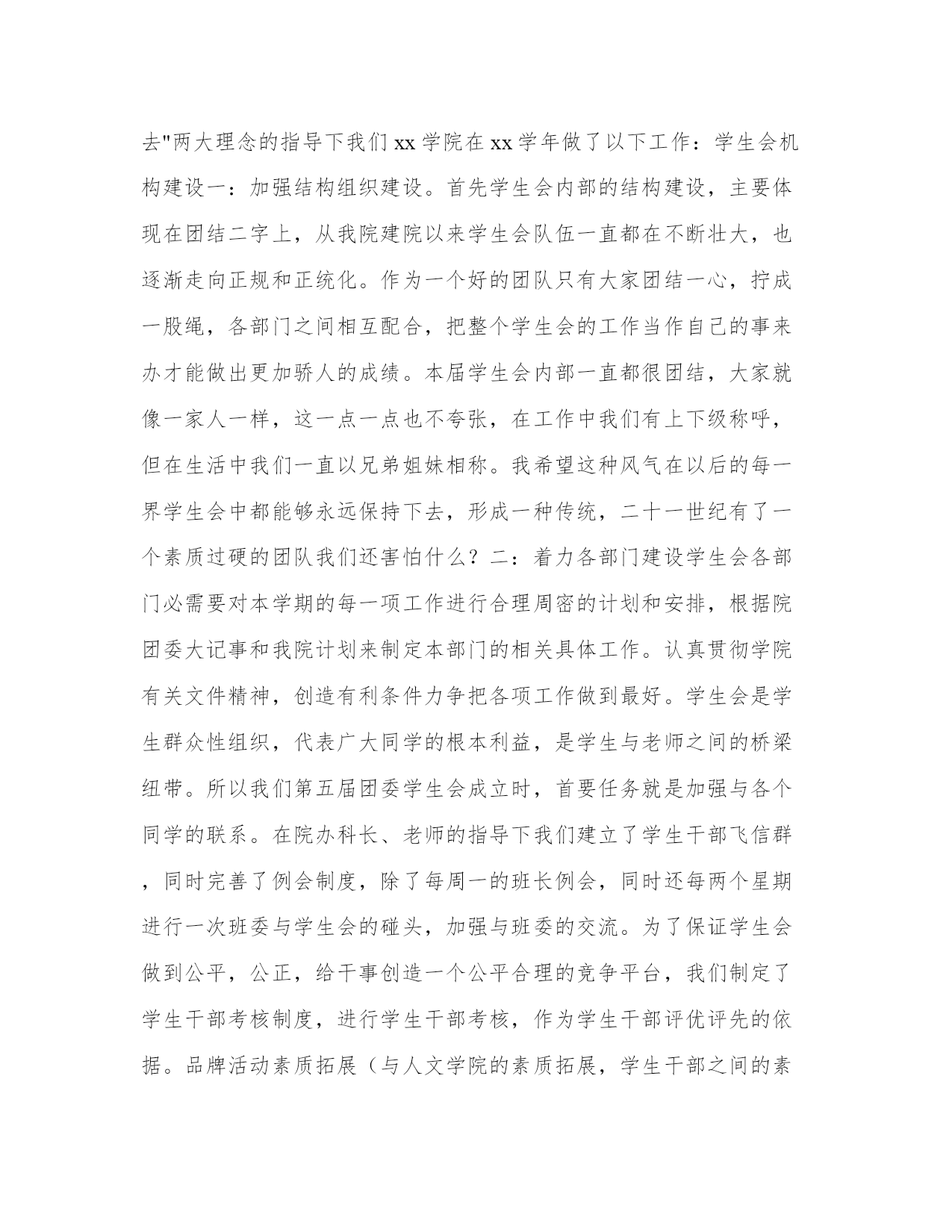 去"两大理念的指导下我们 xx 学院在 xx 学年做了以下工作：学生会机构建设一：加强结构组织建设。首先学生会内部的结构建设，主要体现在团结二字上，从我院建院以来学生会队伍一直都在不断壮大，也逐渐走向正规和正统化。作为一个好的团队只有大家团结一心，拧成一股绳，各部门之间相互配合，把整个学生会的工作当作自己的事来办才能做出更加骄人的成绩。本届学生会内部一直都很团结，大家就像一家人一样，这一点一点也不夸张，在工作中我们有上下级称呼，但在生活中我们一直以兄弟姐妹相称。我希望这种风气在以后的每一界学生会中都能够永远保持下去，形成一种传统，二十一世纪有了一个素质过硬的团队我们还害怕什么？二：着力各部门建设学生会各部门必需要对本学期的每一项工作进行合理周密的计划和安排，根据院团委大记事和我院计划来制定本部门的相关具体工作。认真贯彻学院有关文件精神，创造有利条件力争把各项工作做到最好。学生会是学生群众性组织，代表广大同学的根本利益，是学生与老师之间的桥梁纽带。所以我们第五届团委学生会成立时，首要任务就是加强与各个同学的联系。在院办科长、老师的指导下我们建立了学生干部飞信群，同时完善了例会制度，除了每周一的班长例会，同时还每两个星期进行一次班委与学生会的碰头，加强与班委的交流。为了保证学生会做到公平，公正，给干事创造一个公平合理的竞争平台，我们制定了学生干部考核制度，进行学生干部考核，作为学生干部评优评先的依据。品牌活动素质拓展（与人文学院的素质拓展，学生干部之间的素